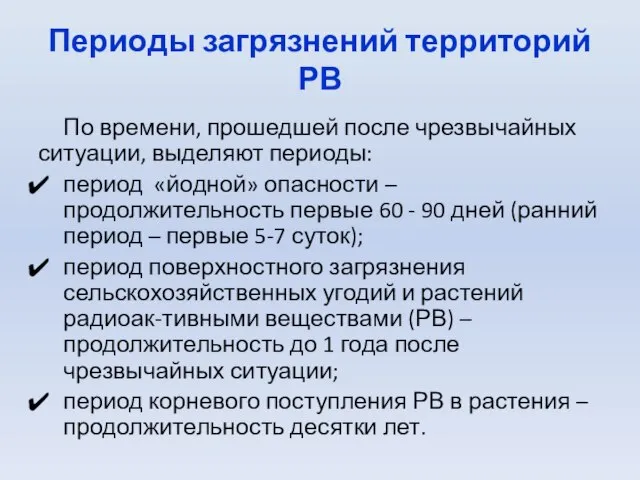 Периоды загрязнений территорий РВ

По времени, прошедшей после чрезвычайных ситуации, выделяют периоды:

✔ период «йодной» опасности – продолжительность первые 60 - 90 дней (ранний период – первые 5-7 суток);

✔ период поверхностного загрязнения сельскохозяйственных угодий и растений радиоак-тивными веществами (РВ) – продолжительность до 1 года после чрезвычайных ситуации;

✔ период корневого поступления РВ в растения – продолжительность десятки лет.